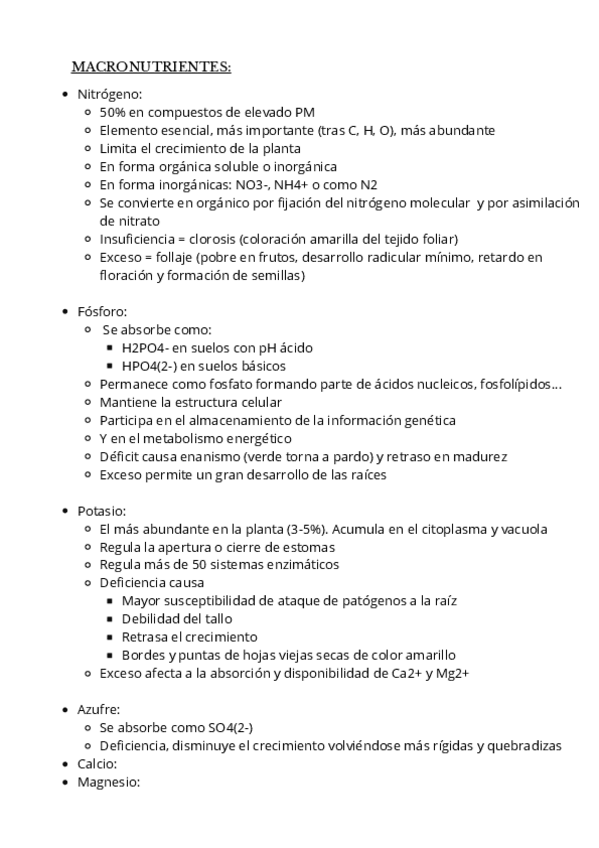 MACRONUTRIENTES:

- Nitrógeno:
  - 50% en compuestos de elevado PM
  - Elemento esencial, más importante (tras C, H, O), más abundante
  - Limita el crecimiento de la planta
  - En forma orgánica soluble o inorgánica
  - En forma inorgánicas: NO3-, NH4+ o como N2
  - Se convierte en orgánico por fijación del nitrógeno molecular y por asimilación de nitrato
  - Insuficiencia = clorosis (coloración amarilla del tejido foliar)
  - Exceso = follaje (pobre en frutos, desarrollo radicular mínimo, retardo en floración y formación de semillas)

- Fósforo:
  - Se absorbe como:
    - H2PO4- en suelos con pH ácido
    - HPO4(2-) en suelos básicos
  - Permanece como fosfato formando parte de ácidos nucleicos, fosfolípidos...
  - Mantiene la estructura celular
  - Participa en el almacenamiento de la información genética
  - Y en el metabolismo energético
  - Déficit causa enanismo (verde torna a pardo) y retraso en madurez
  - Exceso permite un gran desarrollo de las raíces

- Potasio:
  - El más abundante en la planta (3-5%). Acumula en el citoplasma y vacuola
  - Regula la apertura o cierre de estomas
  - Regula más de 50 sistemas enzimáticos
  - Deficiencia causa
    - Mayor susceptibilidad de ataque de patógenos a la raíz
    - Debilidad del tallo
    - Retrasa el crecimiento
    - Bordes y puntas de hojas viejas secas de color amarillo
  - Exceso afecta a la absorción y disponibilidad de Ca2+ y Mg2+

- Azufre:
  - Se absorbe como SO4(2-)
  - Deficiencia, disminuye el crecimiento volviéndose más rígidas y quebradizas
- Calcio:
- Magnesio: